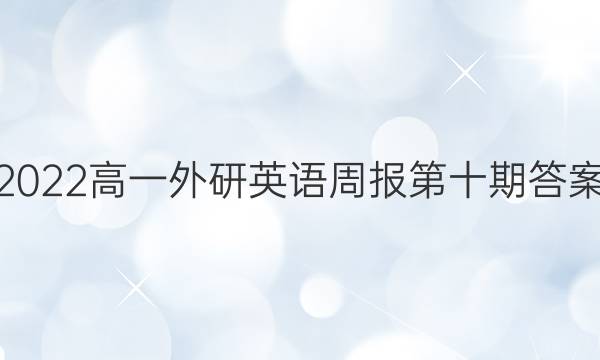 2022高一外研英语周报第十期答案